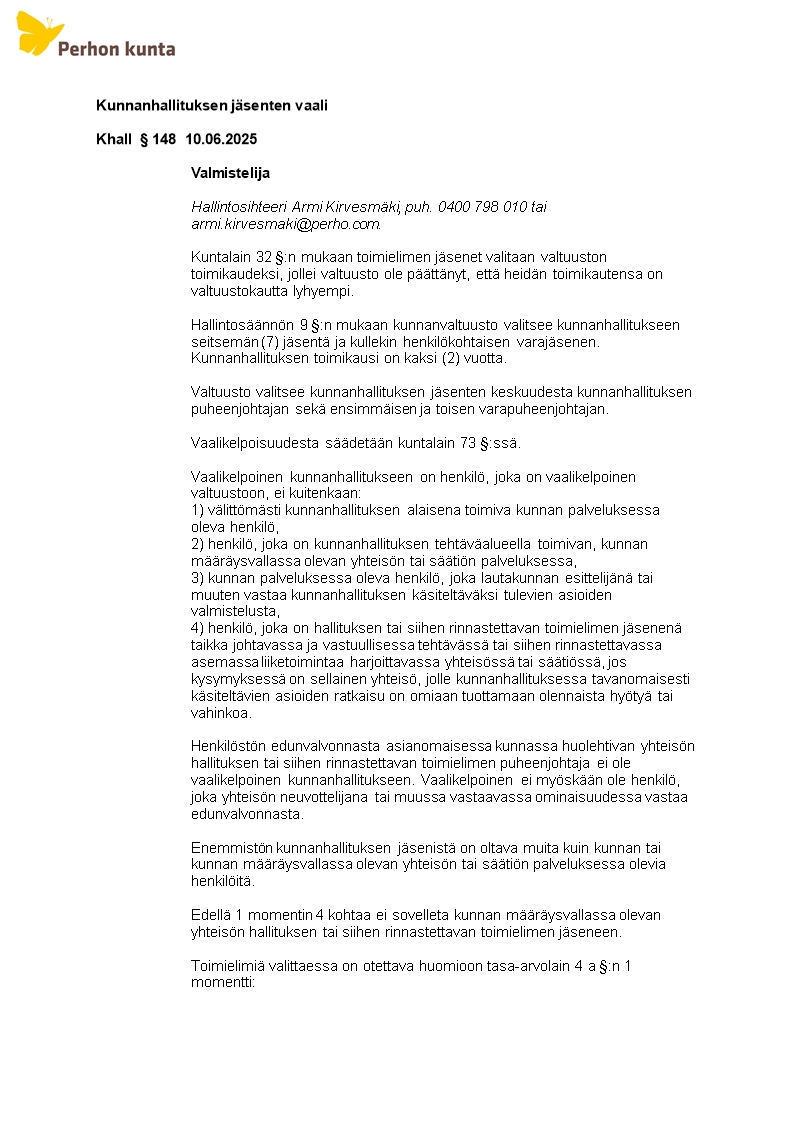 Perhon kunta

Kunnanhallituksen jäsenten vaali

Khall § 148 10.06.2025

Valmistelija

Hallintosihteeri Armi Kirvesmäki, puh. 0400 798 010 tai armi.kirvesmaki@perho.com.

Kuntalain 32 §:n mukaan toimielimen jäsenet valitaan valtuuston toimikaudeksi, jollei valtuusto ole päättänyt, että heidän toimikautensa on valtuustokautta lyhyempi.

Hallintosäännön 9 §:n mukaan kunnanvaltuusto valitsee kunnanhallitukseen seitsemän (7) jäsentä ja kullekin henkilökohtaisen varajäsenen. Kunnanhallituksen toimikausi on kaksi (2) vuotta.

Valtuusto valitsee kunnanhallituksen jäsenten keskuudesta kunnanhallituksen puheenjohtajan sekä ensimmäisen ja toisen varapuheenjohtajan.

Vaalikelpoisuudesta säädetään kuntalain 73 §:ssä.

Vaalikelpoinen kunnanhallitukseen on henkilö, joka on vaalikelpoinen valtuustoon, ei kuitenkaan:
1) välittömästi kunnanhallituksen alaisena toimiva kunnan palveluksessa oleva henkilö,
2) henkilö, joka on kunnanhallituksen tehtäväalueella toimivan, kunnan määräysvallassa olevan yhteisön tai säätiön palveluksessa,
3) kunnan palveluksessa oleva henkilö, joka lautakunnan esittelijänä tai muuten vastaa kunnanhallituksen käsiteltäväksi tulevien asioiden valmistelusta,
4) henkilö, joka on hallituksen tai siihen rinnastettavan toimielimen jäsenenä taikka johtavassa ja vastuullisessa tehtävässä tai siihen rinnastettavassa asemassa liiketoimintaa harjoittavassa yhteisössä tai säätiössä, jos kysymyksessä on sellainen yhteisö, jolle kunnanhallituksessa tavanomaisesti käsiteltävien asioiden ratkaisu on omiaan tuottamaan olennaista hyötyä tai vahinkoa.

Henkilöstön edunvalvonnasta asianomaisessa kunnassa huolehtivan yhteisön hallituksen tai siihen rinnastettavan toimielimen puheenjohtaja ei ole vaalikelpoinen kunnanhallitukseen. Vaalikelpoinen ei myöskään ole henkilö, joka yhteisön neuvottelijana tai muussa vastaavassa ominaisuudessa vastaa edunvalvonnasta.

Enemmistön kunnanhallituksen jäsenistä on oltava muita kuin kunnan tai kunnan määräysvallassa olevan yhteisön tai säätiön palveluksessa olevia henkilöitä.

Edellä 1 momentin 4 kohtaa ei sovelleta kunnan määräysvallassa olevan yhteisön hallituksen tai siihen rinnastettavan toimielimen jäseneen.

Toimielimiä valittaessa on otettava huomioon tasa-arvolain 4 a §:n 1 momentti: